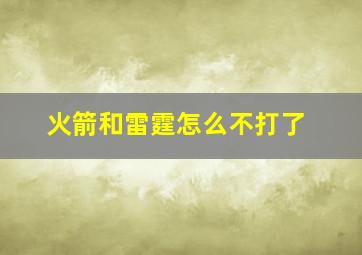 火箭和雷霆怎么不打了